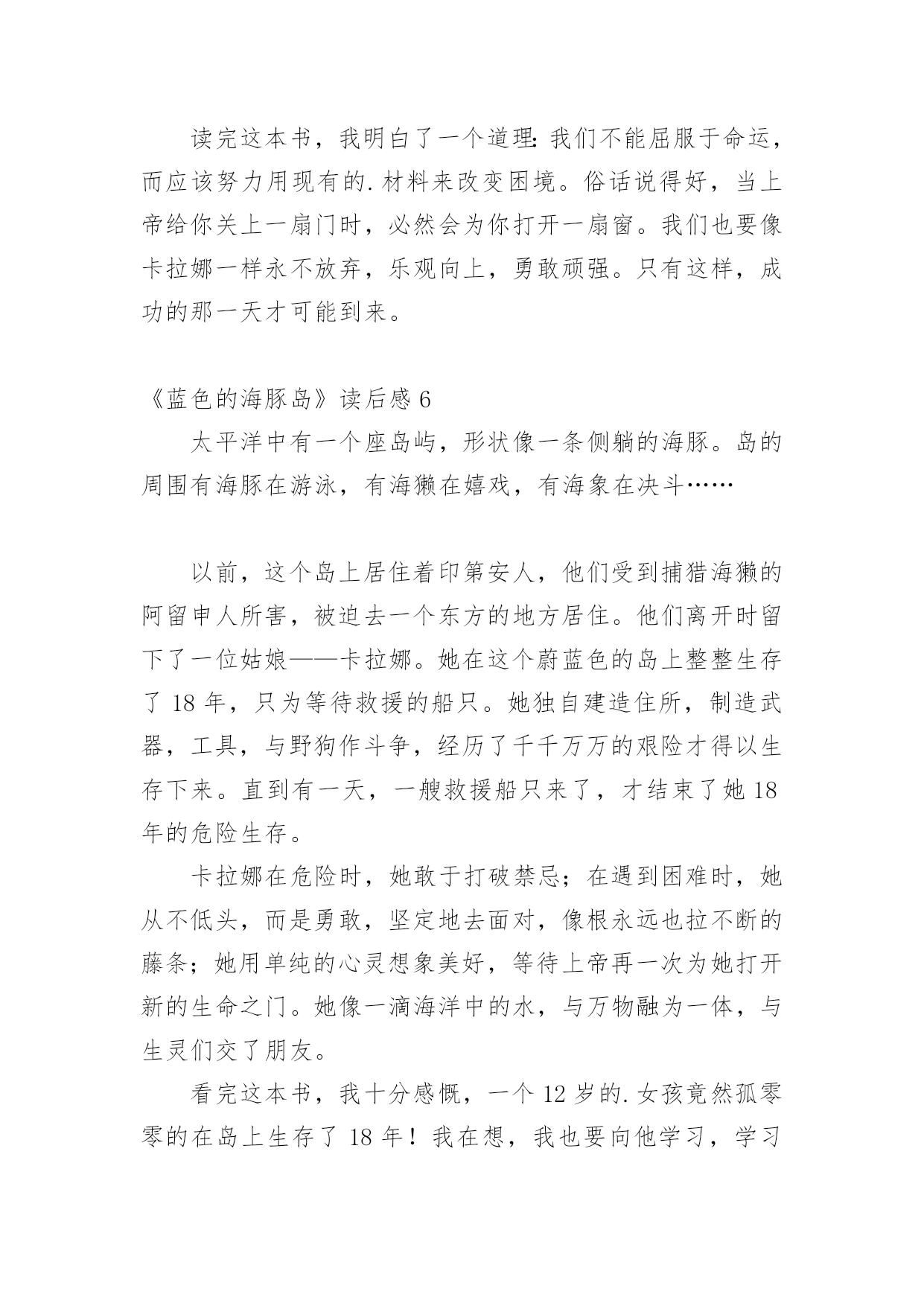 读完这本书，我明白了一个道理:我们不能屈服于命运，而应该努力用现有的.材料来改变困境。俗话说得好，当上帝给你关上一扇门时，必然会为你打开一扇窗。我们也要像卡拉娜一样永不放弃，乐观向上，勇敢顽强。只有这样，成功的那一天才可能到来。

《蓝色的海豚岛》读后感 6

太平洋中有一个座岛屿，形状像一条侧躺的海豚。岛的周围有海豚在游泳，有海獭在嬉戏，有海象在决斗……

以前，这个岛上居住着印第安人，他们受到捕猎海獭的阿留申人所害，被迫去一个东方的地方居住。他们离开时留下了一位姑娘——卡拉娜。她在这个蔚蓝色的岛上整整生存了 18 年，只为等待救援的船只。她独自建造住所，制造武器，工具，与野狗作斗争，经历了千千万万的艰险才得以生存下来。直到有一天，一艘救援船只来了，才结束了她 18 年的危险生存。

卡拉娜在危险时，她敢于打破禁忌；在遇到困难时，她从不低头，而是勇敢，坚定地去面对，像根永远也拉不断的藤条；她用单纯的心灵想象美好，等待上帝再一次为她打开新的生命之门。她像一滴海洋中的水，与万物融为一体，与生灵们交了朋友。

看完这本书，我十分感慨，一个 12 岁的.女孩竟然孤零零的在岛上生存了 18 年！我在想，我也要向他学习，学习